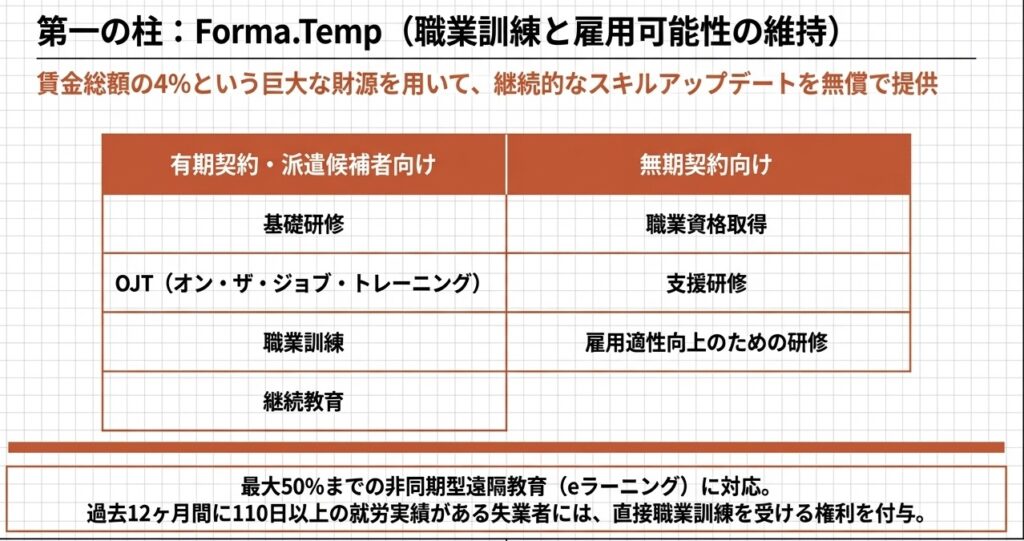 第一の柱：Forma.Temp（職業訓練と雇用可能性の維持）

賃金総額の4%という巨大な財源を用いて、継続的なスキルアップデートを無償で提供

| 有期契約・派遣候補者向け | 無期契約向け |
|---|---|
| 基礎研修 | 職業資格取得 |
| OJT（オン・ザ・ジョブ・トレーニング） | 支援研修 |
| 職業訓練 | 雇用適性向上のための研修 |
| 継続教育 | |

最大50%までの非同期型遠隔教育（eラーニング）に対応。
過去12ヶ月間に110日以上の就労実績がある失業者には、直接職業訓練を受ける権利を付与。